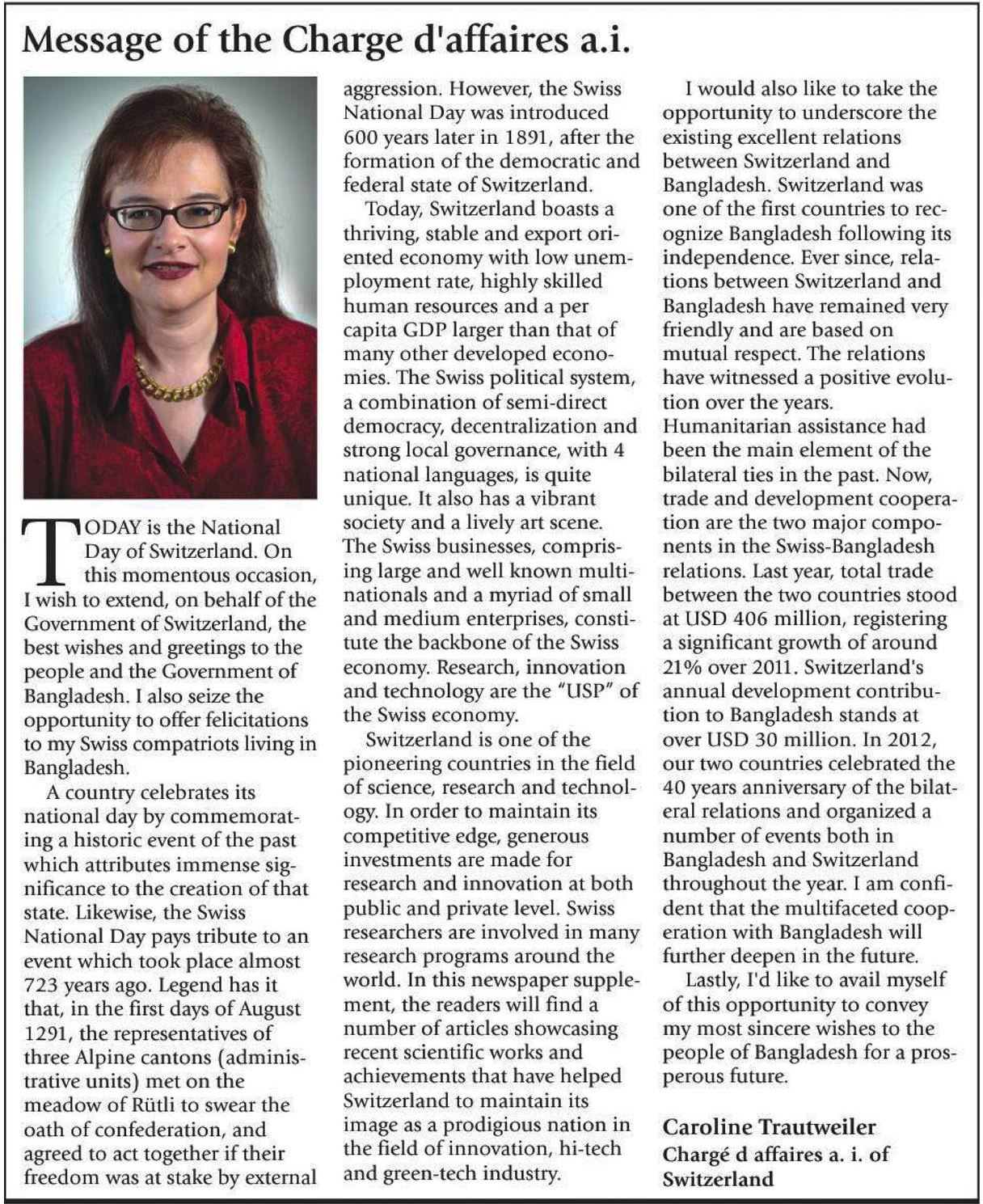 Message of the Charge d'affaires a.i.

TODAY is the National Day of Switzerland. On this momentous occasion, I wish to extend, on behalf of the Government of Switzerland, the best wishes and greetings to the people and the Government of Bangladesh. I also seize the opportunity to offer felicitations to my Swiss compatriots living in Bangladesh.

A country celebrates its national day by commemorating a historic event of the past which attributes immense significance to the creation of that state. Likewise, the Swiss National Day pays tribute to an event which took place almost 723 years ago. Legend has it that, in the first days of August 1291, the representatives of three Alpine cantons (administrative units) met on the meadow of Rütli to swear the oath of confederation, and agreed to act together if their freedom was at stake by external aggression. However, the Swiss National Day was introduced 600 years later in 1891, after the formation of the democratic and federal state of Switzerland.

Today, Switzerland boasts a thriving, stable and export oriented economy with low unemployment rate, highly skilled human resources and a per capita GDP larger than that of many other developed economies. The Swiss political system, a combination of semi-direct democracy, decentralization and strong local governance, with 4 national languages, is quite unique. It also has a vibrant society and a lively art scene. The Swiss businesses, comprising large and well known multinationals and a myriad of small and medium enterprises, constitute the backbone of the Swiss economy. Research, innovation and technology are the "USP" of the Swiss economy.

Switzerland is one of the pioneering countries in the field of science, research and technology. In order to maintain its competitive edge, generous investments are made for research and innovation at both public and private level. Swiss researchers are involved in many research programs around the world. In this newspaper supplement, the readers will find a number of articles showcasing recent scientific works and achievements that have helped Switzerland to maintain its image as a prodigious nation in the field of innovation, hi-tech and green-tech industry.

I would also like to take the opportunity to underscore the existing excellent relations between Switzerland and Bangladesh. Switzerland was one of the first countries to recognize Bangladesh following its independence. Ever since, relations between Switzerland and Bangladesh have remained very friendly and are based on mutual respect. The relations have witnessed a positive evolution over the years. Humanitarian assistance had been the main element of the bilateral ties in the past. Now, trade and development cooperation are the two major components in the Swiss-Bangladesh relations. Last year, total trade between the two countries stood at USD 406 million, registering a significant growth of around 21% over 2011. Switzerland's annual development contribution to Bangladesh stands at over USD 30 million. In 2012, our two countries celebrated the 40 years anniversary of the bilateral relations and organized a number of events both in Bangladesh and Switzerland throughout the year. I am confident that the multifaceted cooperation with Bangladesh will further deepen in the future.

Lastly, I'd like to avail myself of this opportunity to convey my most sincere wishes to the people of Bangladesh for a prosperous future.

Caroline Trautweiler
Chargé d affaires a. i. of Switzerland